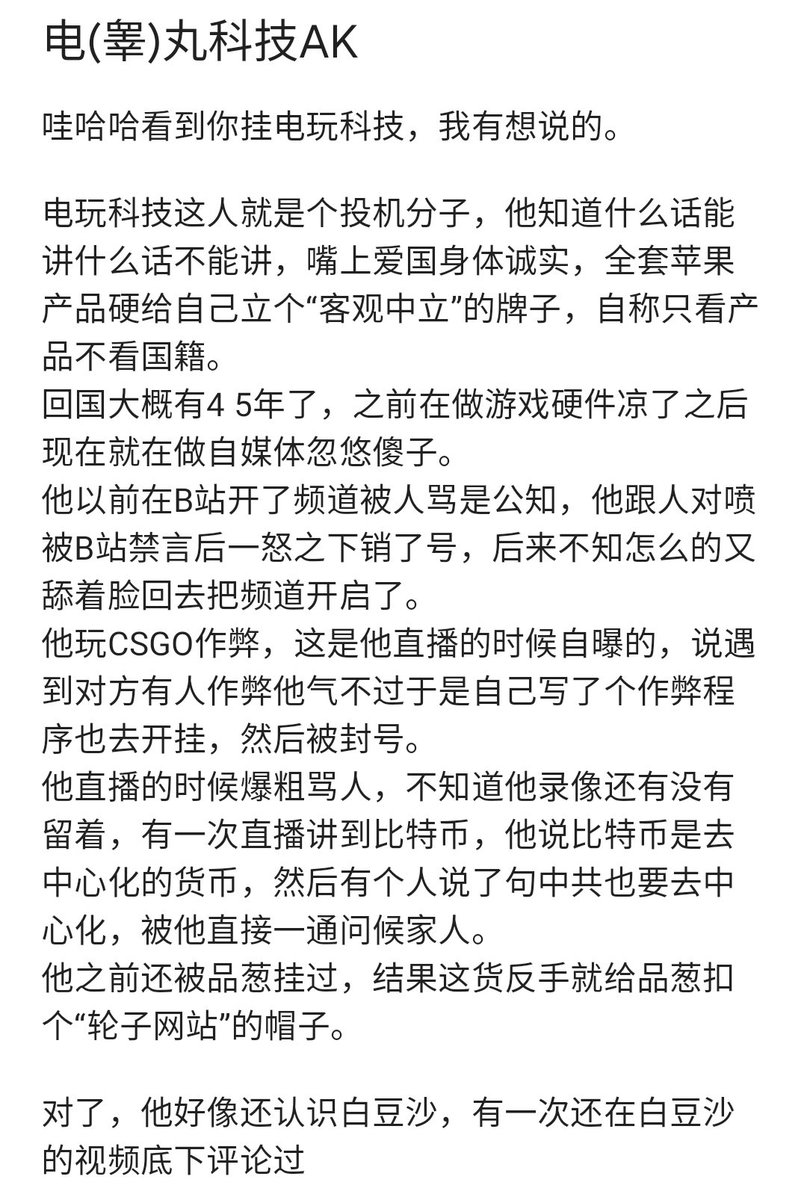 电(睾)丸科技AK

哇哈哈看到你挂电玩科技，我有想说的。

电玩科技这人就是个投机分子，他知道什么话能讲什么话不能讲，嘴上爱国身体诚实，全套苹果产品硬给自己立个“客观中立”的牌子，自称只看产品不看国籍。
回国大概有4 5年了，之前在做游戏硬件凉了之后现在就在做自媒体忽悠傻子。
他以前在B站开了频道被人骂是公知，他跟人对喷被B站禁言后一怒之下销了号，后来不知怎么的又舔着脸回去把频道开启了。
他玩CSGO作弊，这是他直播的时候自曝的，说遇到对方有人作弊他气不过于是自己写了个作弊程序也去开挂，然后被封号。
他直播的时候爆粗骂人，不知道他录像还有没有留着，有一次直播讲到比特币，他说比特币是去中心化的货币，然后有个人说了句中共也要去中心化，被他直接一通问候家人。
他之前还被品葱挂过，结果这货反手就给品葱扣个“轮子网站”的帽子。

对了，他好像还认识白豆沙，有一次还在白豆沙的视频底下评论过